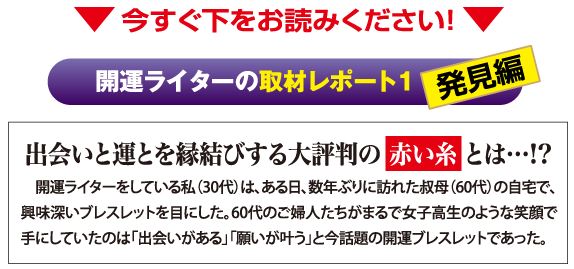 ▼ 今すぐ下をお読みください! ▼

開運ライターの取材レポート1 発見編

出会いと運とを縁結びする大評判の 赤い糸 とは…!?

開運ライターをしている私(30代)は、ある日、数年ぶりに訪れた叔母(60代)の自宅で、興味深いブレスレットを目にした。60代のご婦人たちがまるで女子高生のような笑顔で手にしていたのは「出会いがある」「願いが叶う」と今話題の開運ブレスレットであった。